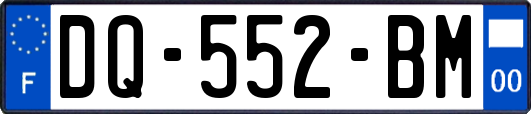 F
DQ-552-BM
00